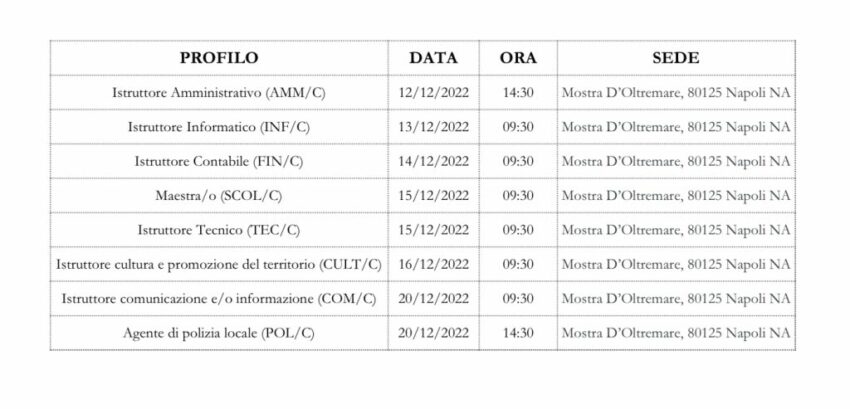 | PROFILO | DATA | ORA | SEDE |
|---|---|---|---|
| Istruttore Amministrativo (AMM/C) | 12/12/2022 | 14:30 | Mostra D'Oltremare, 80125 Napoli NA |
| Istruttore Informatico (INF/C) | 13/12/2022 | 09:30 | Mostra D'Oltremare, 80125 Napoli NA |
| Istruttore Contabile (FIN/C) | 14/12/2022 | 09:30 | Mostra D'Oltremare, 80125 Napoli NA |
| Maestra/o (SCOL/C) | 15/12/2022 | 09:30 | Mostra D'Oltremare, 80125 Napoli NA |
| Istruttore Tecnico (TEC/C) | 15/12/2022 | 09:30 | Mostra D'Oltremare, 80125 Napoli NA |
| Istruttore cultura e promozione del territorio (CULT/C) | 16/12/2022 | 09:30 | Mostra D'Oltremare, 80125 Napoli NA |
| Istruttore comunicazione e/o informazione (COM/C) | 20/12/2022 | 09:30 | Mostra D'Oltremare, 80125 Napoli NA |
| Agente di polizia locale (POL/C) | 20/12/2022 | 14:30 | Mostra D'Oltremare, 80125 Napoli NA |